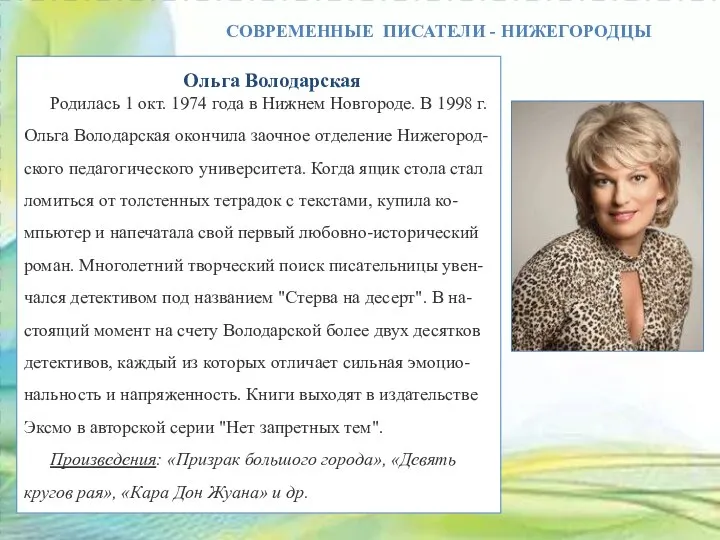 СОВРЕМЕННЫЕ ПИСАТЕЛИ - НИЖЕГОРОДЦЫ

Ольга Володарская

Родилась 1 окт. 1974 года в Нижнем Новгороде. В 1998 г. Ольга Володарская окончила заочное отделение Нижегородского педагогического университета. Когда ящик стола стал ломиться от толстенных тетрадок с текстами, купила компьютер и напечатала свой первый любовно-исторический роман. Многолетний творческий поиск писательницы увенчался детективом под названием "Стерва на десерт". В настоящий момент на счету Володарской более двух десятков детективов, каждый из которых отличает сильная эмоциональность и напряженность. Книги выходят в издательстве Эксмо в авторской серии "Нет запретных тем".

Произведения: «Призрак большого города», «Девять кругов рая», «Кара Дон Жуана» и др.